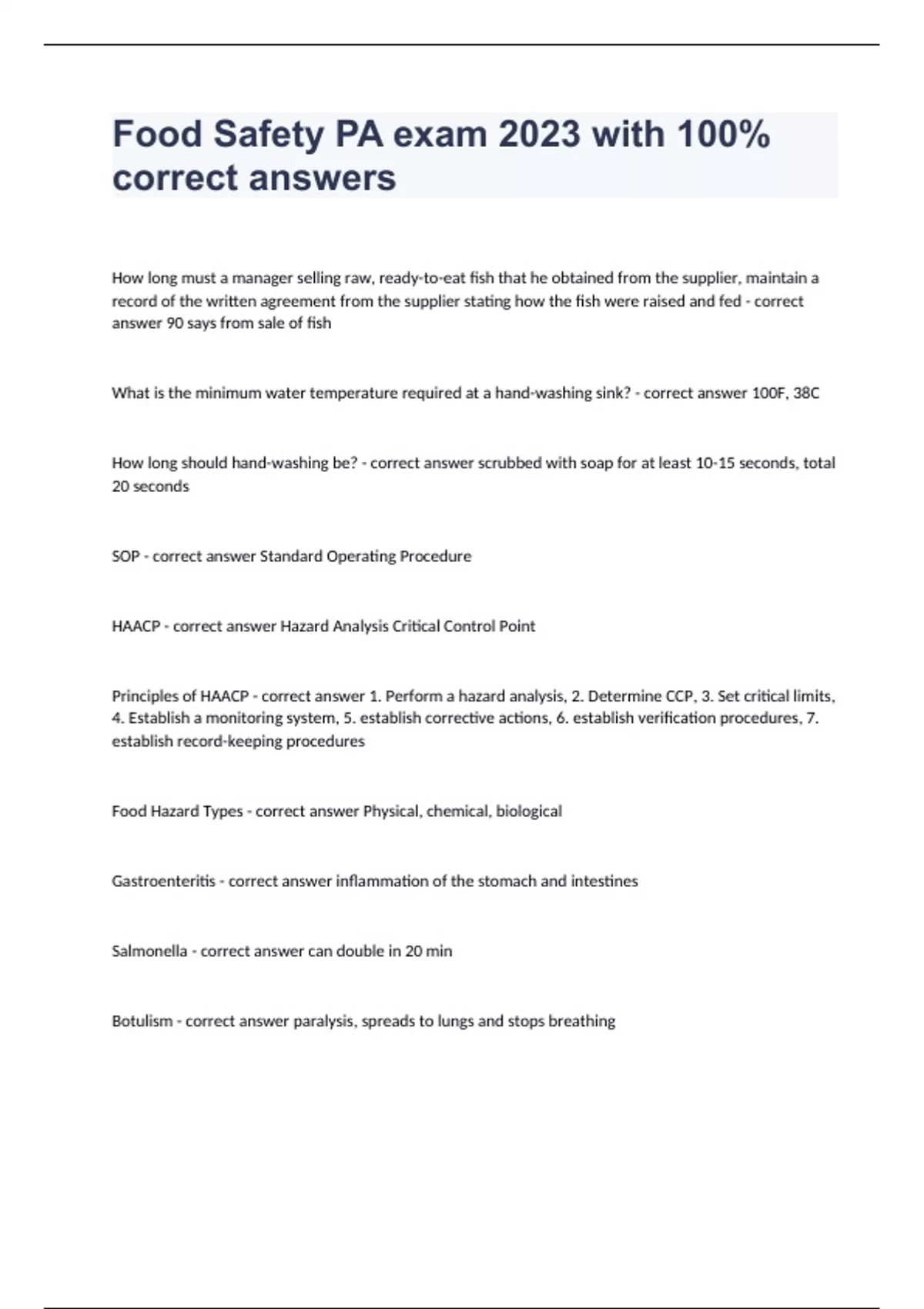 Food Safety PA exam 2023 with 100% correct answers

How long must a manager selling raw, ready-to-eat fish that he obtained from the supplier, maintain a record of the written agreement from the supplier stating how the fish were raised and fed - correct answer 90 says from sale of fish

What is the minimum water temperature required at a hand-washing sink? - correct answer 100F, 38C

How long should hand-washing be? - correct answer scrubbed with soap for at least 10-15 seconds, total 20 seconds

SOP - correct answer Standard Operating Procedure

HAACP - correct answer Hazard Analysis Critical Control Point

Principles of HAACP - correct answer 1. Perform a hazard analysis, 2. Determine CCP, 3. Set critical limits, 4. Establish a monitoring system, 5. establish corrective actions, 6. establish verification procedures, 7. establish record-keeping procedures

Food Hazard Types - correct answer Physical, chemical, biological

Gastroenteritis - correct answer inflammation of the stomach and intestines

Salmonella - correct answer can double in 20 min

Botulism - correct answer paralysis, spreads to lungs and stops breathing